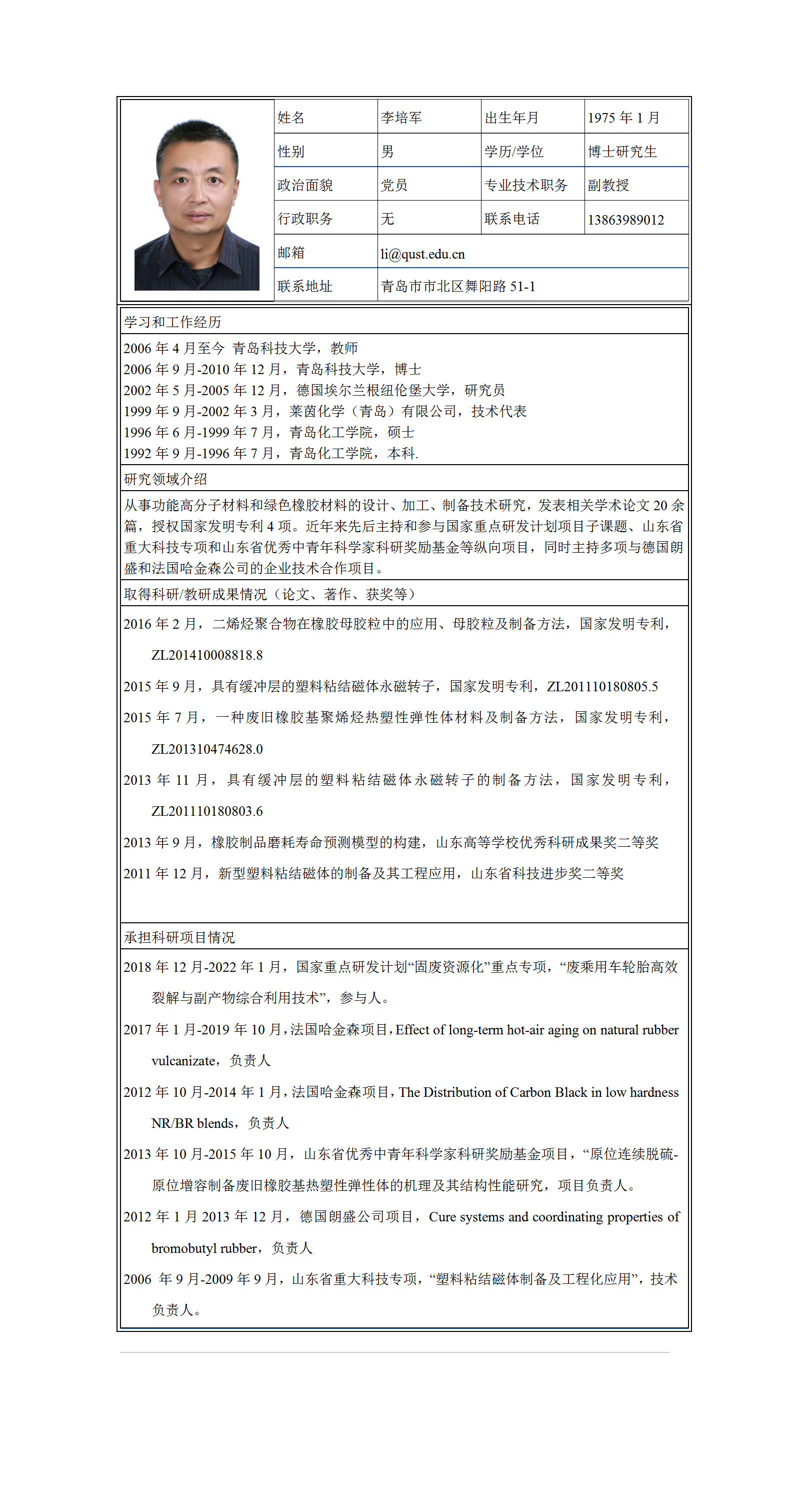 | 姓名 | 李培军 | 出生年月 | 1975 年 1 月 |
|---|---|---|---|
| 性别 | 男 | 学历/学位 | 博士研究生 |
| 政治面貌 | 党员 | 专业技术职务 | 副教授 |
| 行政职务 | 无 | 联系电话 | 13863989012 |
| 邮箱 | li@qust.edu.cn | | |
| 联系地址 | 青岛市市北区舞阳路 51-1 | | |

学习和工作经历

2006 年 4 月至今 青岛科技大学，教师
2006 年 9 月-2010 年 12 月，青岛科技大学，博士
2002 年 5 月-2005 年 12 月，德国埃尔兰根纽伦堡大学，研究员
1999 年 9 月-2002 年 3 月，莱茵化学（青岛）有限公司，技术代表
1996 年 6 月-1999 年 7 月，青岛化工学院，硕士
1992 年 9 月-1996 年 7 月，青岛化工学院，本科.

研究领域介绍

从事功能高分子材料和绿色橡胶材料的设计、加工、制备技术研究，发表相关学术论文 20 余篇，授权国家发明专利 4 项。近年来先后主持和参与国家重点研发计划项目子课题、山东省重大科技专项和山东省优秀中青年科学家科研奖励基金等纵向项目，同时主持多项与德国朗盛和法国哈金森公司的企业技术合作项目。

取得科研/教研成果情况（论文、著作、获奖等）

2016 年 2 月，二烯烃聚合物在橡胶母胶粒中的应用、母胶粒及制备方法，国家发明专利，ZL201410008818.8

2015 年 9 月，具有缓冲层的塑料粘结磁体永磁转子，国家发明专利，ZL201110180805.5

2015 年 7 月，一种废旧橡胶基聚烯烃热塑性弹性体材料及制备方法，国家发明专利，ZL201310474628.0

2013 年 11 月，具有缓冲层的塑料粘结磁体永磁转子的制备方法，国家发明专利，ZL201110180803.6

2013 年 9 月，橡胶制品磨耗寿命预测模型的构建，山东高等学校优秀科研成果奖二等奖

2011 年 12 月，新型塑料粘结磁体的制备及其工程应用，山东省科技进步奖二等奖

承担科研项目情况

2018 年 12 月-2022 年 1 月，国家重点研发计划“固废资源化”重点专项，“废乘用车轮胎高效裂解与副产物综合利用技术”，参与人。

2017 年 1 月-2019 年 10 月，法国哈金森项目，Effect of long-term hot-air aging on natural rubber vulcanizate，负责人

2012 年 10 月-2014 年 1 月，法国哈金森项目，The Distribution of Carbon Black in low hardness NR/BR blends，负责人

2013 年 10 月-2015 年 10 月，山东省优秀中青年科学家科研奖励基金项目，“原位连续脱硫-原位增容制备废旧橡胶基热塑性弹性体的机理及其结构性能研究，项目负责人。

2012 年 1 月 2013 年 12 月，德国朗盛公司项目，Cure systems and coordinating properties of bromobutyl rubber，负责人

2006 年 9 月-2009 年 9 月，山东省重大科技专项，“塑料粘结磁体制备及工程化应用”，技术负责人。